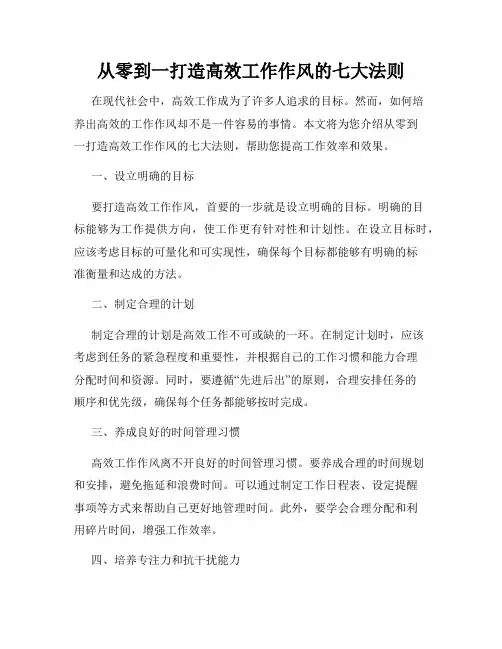 从零到一打造高效工作作风的七大法则

在现代社会中，高效工作成为了许多人追求的目标。然而，如何培养出高效的工作作风却不是一件容易的事情。本文将为您介绍从零到一打造高效工作作风的七大法则，帮助您提高工作效率和效果。

一、设立明确的目标

要打造高效工作作风，首要的一步就是设立明确的目标。明确的目标能够为工作提供方向，使工作更有针对性和计划性。在设立目标时，应该考虑目标的可量化和可实现性，确保每个目标都能够有明确的标准衡量和达成的方法。

二、制定合理的计划

制定合理的计划是高效工作不可或缺的一环。在制定计划时，应该考虑到任务的紧急程度和重要性，并根据自己的工作习惯和能力合理分配时间和资源。同时，要遵循“先进后出”的原则，合理安排任务的顺序和优先级，确保每个任务都能够按时完成。

三、养成良好的时间管理习惯

高效工作作风离不开良好的时间管理习惯。要养成合理的时间规划和安排，避免拖延和浪费时间。可以通过制定工作日程表、设定提醒事项等方式来帮助自己更好地管理时间。此外，要学会合理分配和利用碎片时间，增强工作效率。

四、培养专注力和抗干扰能力